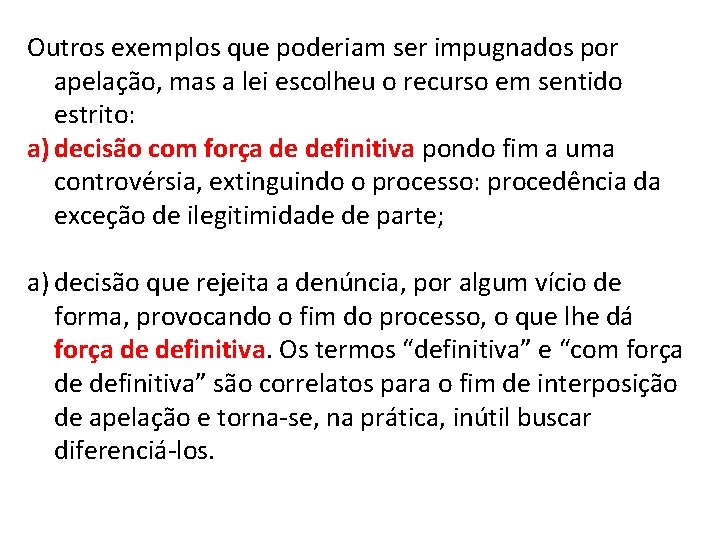 Outros exemplos que poderiam ser impugnados por apelação, mas a lei escolheu o recurso em sentido estrito:

a) decisão com força de definitiva pondo fim a uma controvérsia, extinguindo o processo: procedência da exceção de ilegitimidade de parte;

a) decisão que rejeita a denúncia, por algum vício de forma, provocando o fim do processo, o que lhe dá força de definitiva. Os termos “definitiva” e “com força de definitiva” são correlatos para o fim de interposição de apelação e torna-se, na prática, inútil buscar diferenciá-los.